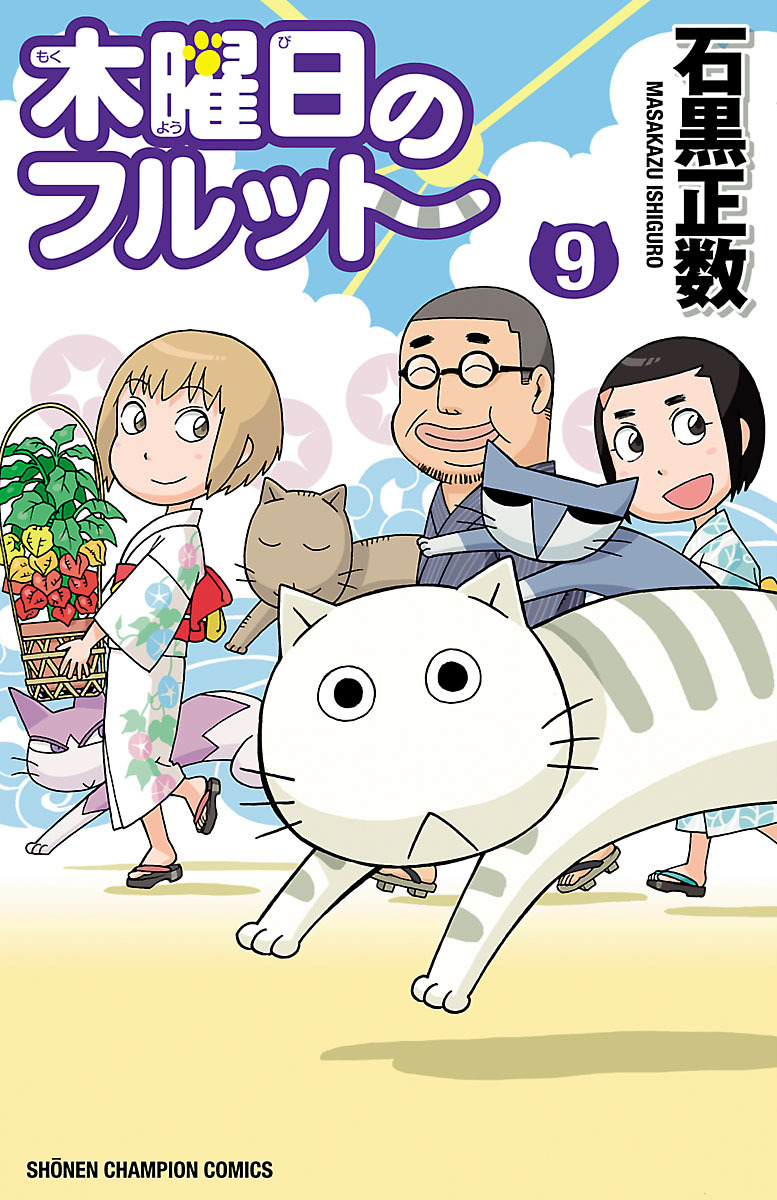 木曜日のフルット
もく よう び

9

石黒正数
MASAKAZU ISHIGURO

SHŌNEN CHAMPION COMICS